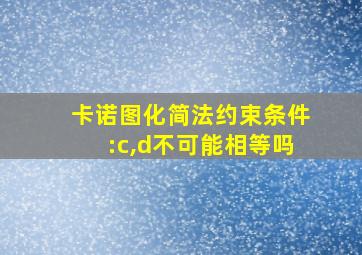 卡诺图化简法约束条件:c,d不可能相等吗